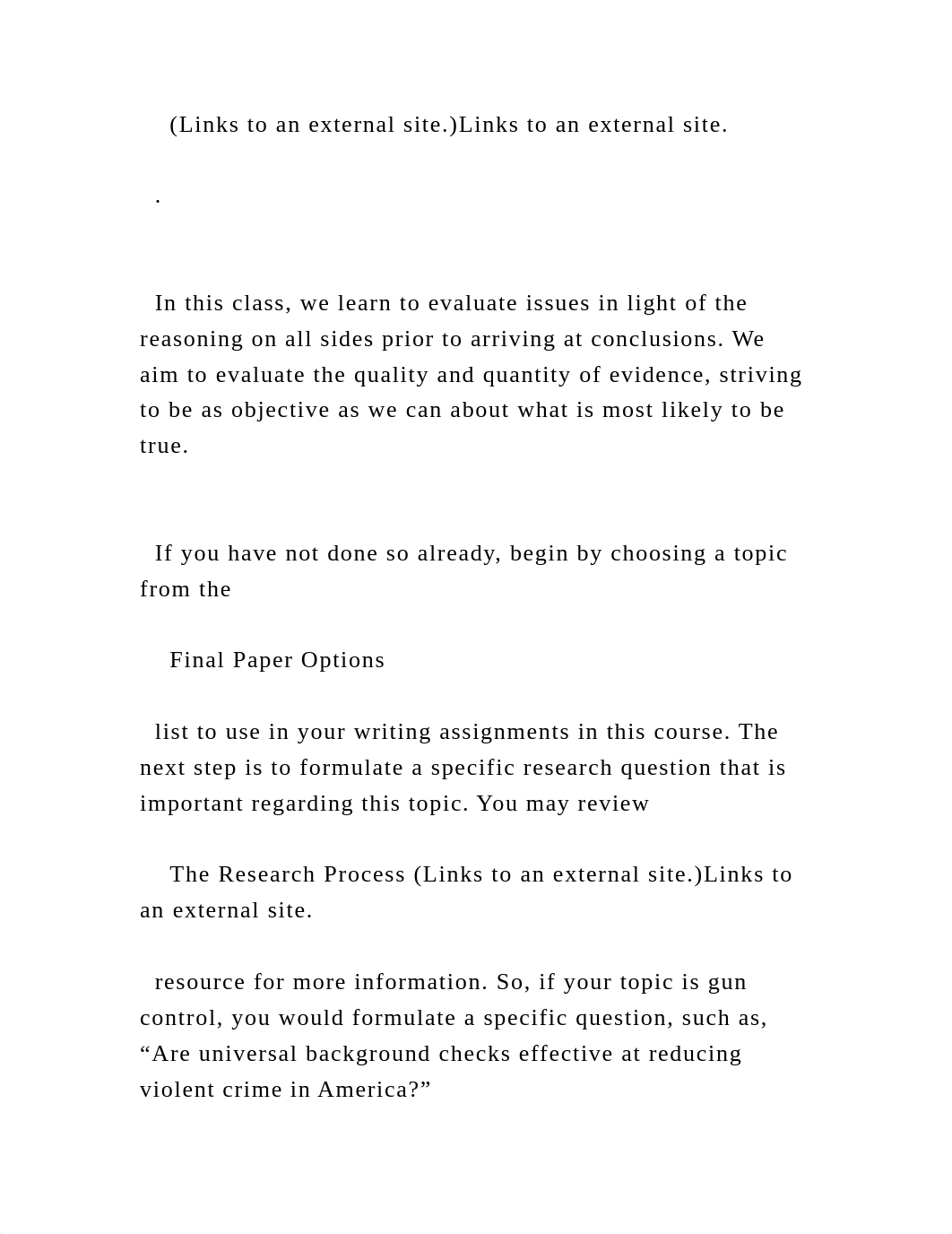 (Links to an external site.)Links to an external site.

.

In this class, we learn to evaluate issues in light of the reasoning on all sides prior to arriving at conclusions. We aim to evaluate the quality and quantity of evidence, striving to be as objective as we can about what is most likely to be true.

If you have not done so already, begin by choosing a topic from the

Final Paper Options

list to use in your writing assignments in this course. The next step is to formulate a specific research question that is important regarding this topic. You may review

The Research Process (Links to an external site.)Links to an external site.

resource for more information. So, if your topic is gun control, you would formulate a specific question, such as, “Are universal background checks effective at reducing violent crime in America?”